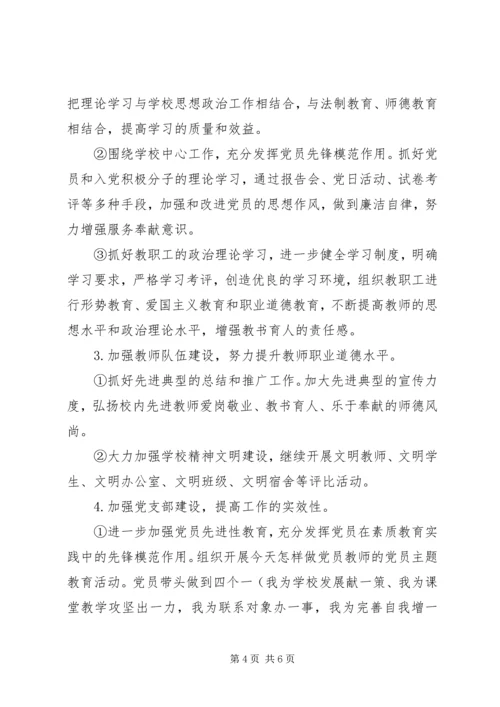 把理论学习与学校思想政治工作相结合，与法制教育、师德教育相结合，提高学习的质量和效益。

②围绕学校中心工作，充分发挥党员先锋模范作用。抓好党员和入党积极分子的理论学习，通过报告会、党日活动、试卷考评等多种手段，加强和改进党员的思想作风，做到廉洁自律，努力增强服务奉献意识。

③抓好教职工的政治理论学习，进一步健全学习制度，明确学习要求，严格学习考评，创造优良的学习环境，组织教职工进行形势教育、爱国主义教育和职业道德教育，不断提高教师的思想水平和政治理论水平，增强教书育人的责任感。

3. 加强教师队伍建设，努力提升教师职业道德水平。

①抓好先进典型的总结和推广工作。加大先进典型的宣传力度，弘扬校内先进教师爱岗敬业、教书育人、乐于奉献的师德风尚。

②大力加强学校精神文明建设，继续开展文明教师、文明学生、文明办公室、文明班级、文明宿舍等评比活动。

4. 加强党支部建设，提高工作的实效性。

①进一步加强党员先进性教育，充分发挥党员在素质教育实践中的先锋模范作用。组织开展今天怎样做党员教师的党员主题教育活动。党员带头做到四个一（我为学校发展献一策、我为课堂教学攻坚出一力，我为联系对象办一事，我为完善自我增一

第 4 页 共 6 页